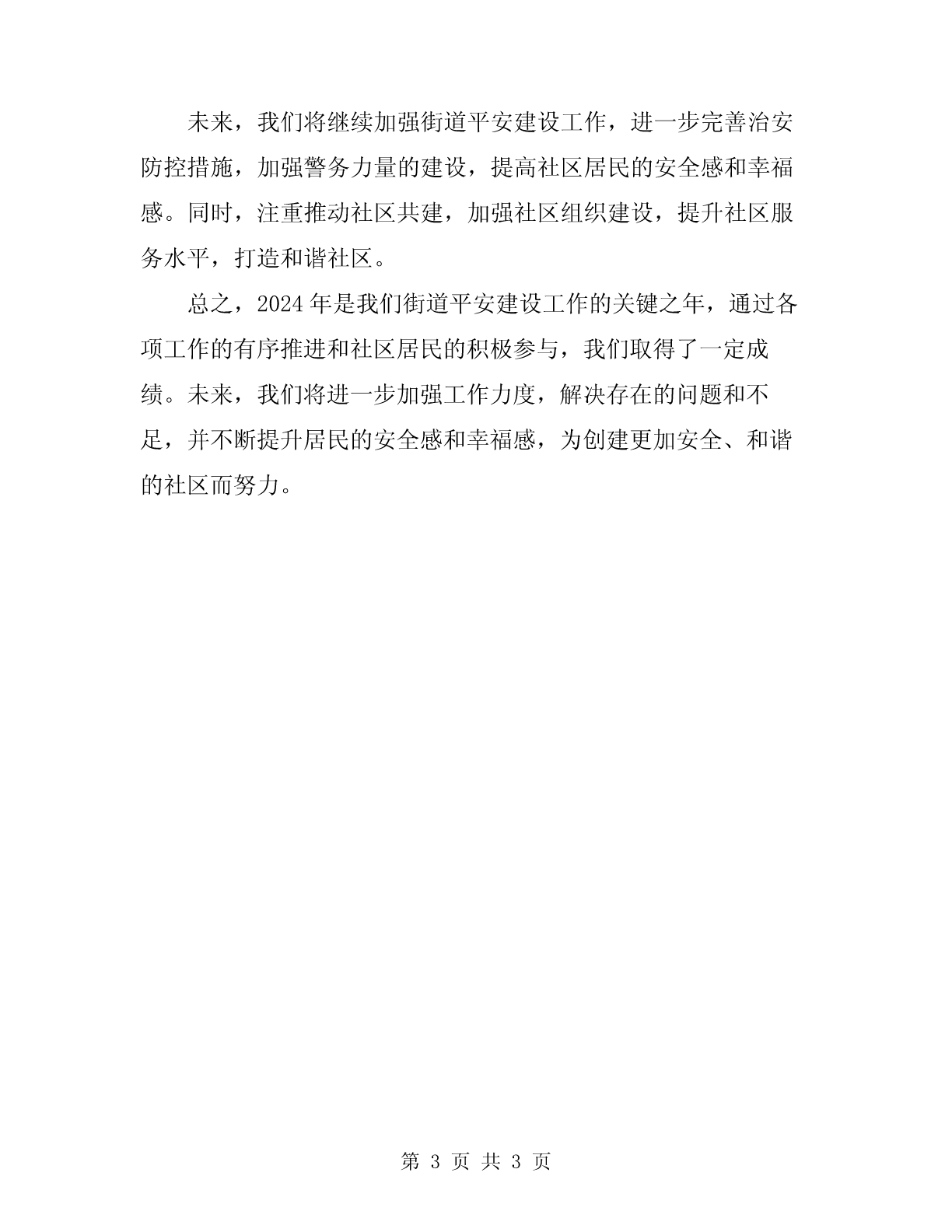 未来，我们将继续加强街道平安建设工作，进一步完善治安防控措施，加强警务力量的建设，提高社区居民的安全感和幸福感。同时，注重推动社区共建，加强社区组织建设，提升社区服务水平，打造和谐社区。

总之，2024 年是我们街道平安建设工作的关键之年，通过各项工作的有序推进和社区居民的积极参与，我们取得了一定成绩。未来，我们将进一步加强工作力度，解决存在的问题和不足，并不断提升居民的安全感和幸福感，为创建更加安全、和谐的社区而努力。

第 3 页 共 3 页